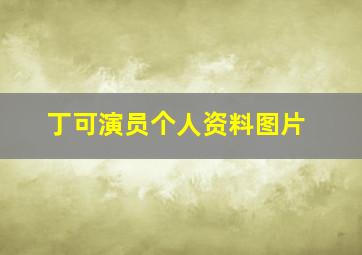 丁可演员个人资料图片